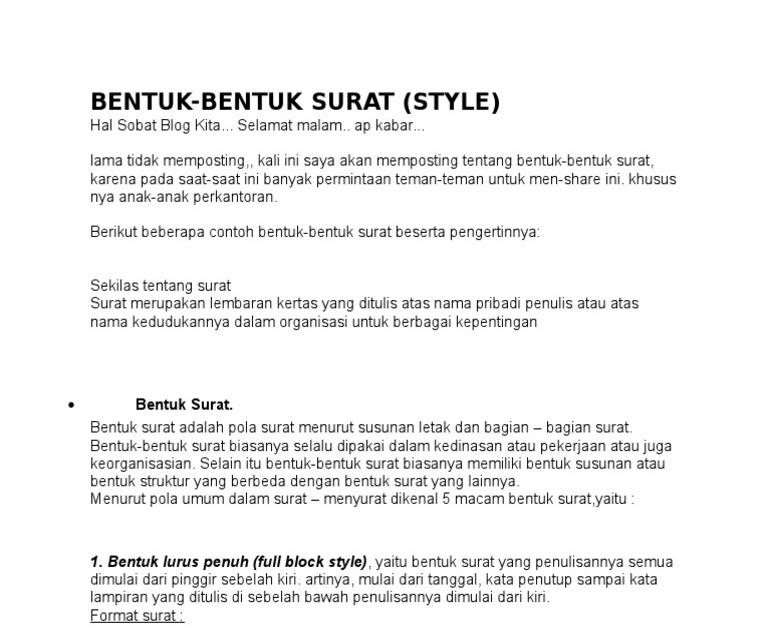 BENTUK-BENTUK SURAT (STYLE)
Hal Sobat Blog Kita... Selamat malam.. ap kabar...

lama tidak memposting,, kali ini saya akan memposting tentang bentuk-bentuk surat, karena pada saat-saat ini banyak permintaan teman-teman untuk men-share ini. khusus nya anak-anak perkantoran.

Berikut beberapa contoh bentuk-bentuk surat beserta pengertinnya:

Sekilas tentang surat
Surat merupakan lembaran kertas yang ditulis atas nama pribadi penulis atau atas nama kedudukannya dalam organisasi untuk berbagai kepentingan

• Bentuk Surat.
Bentuk surat adalah pola surat menurut susunan letak dan bagian – bagian surat. Bentuk-bentuk surat biasanya selalu dipakai dalam kedinasan atau pekerjaan atau juga keorganisasian. Selain itu bentuk-bentuk surat biasanya memiliki bentuk susunan atau bentuk struktur yang berbeda dengan bentuk surat yang lainnya.
Menurut pola umum dalam surat – menyurat dikenal 5 macam bentuk surat,yaitu :

1. Bentuk lurus penuh (full block style), yaitu bentuk surat yang penulisannya semua dimulai dari pinggir sebelah kiri. artinya, mulai dari tanggal, kata penutup sampai kata lampiran yang ditulis di sebelah bawah penulisannya dimulai dari kiri.
Format surat :